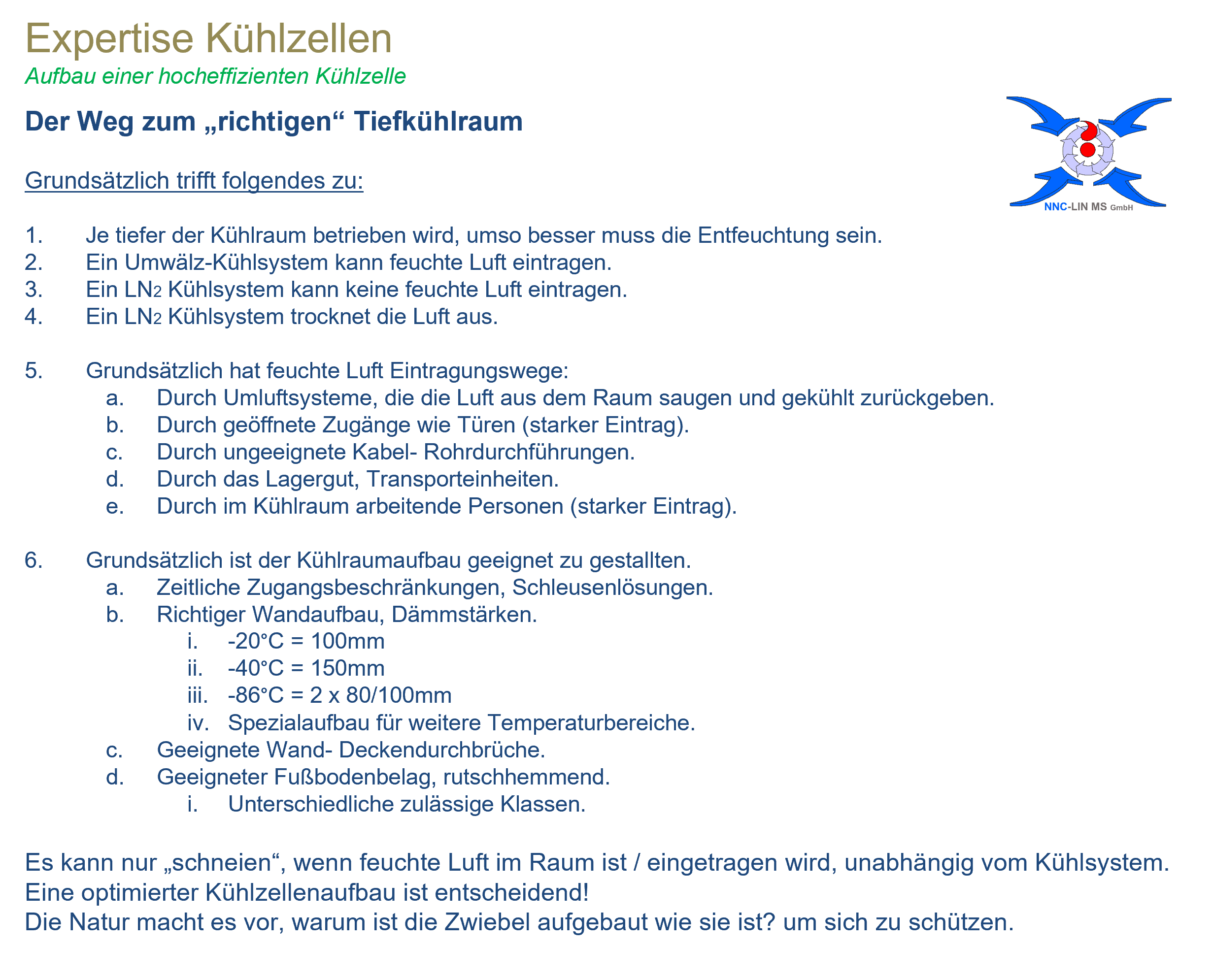 Expertise Kühlzellen
Aufbau einer hocheffizienten Kühlzelle

Der Weg zum „richtigen“ Tiefkühlraum

NNC-LIN MS GmbH

Grundsätzlich trifft folgendes zu:

1. Je tiefer der Kühlraum betrieben wird, umso besser muss die Entfeuchtung sein.
2. Ein Umwälz-Kühlsystem kann feuchte Luft eintragen.
3. Ein $LN_2$ Kühlsystem kann keine feuchte Luft eintragen.
4. Ein $LN_2$ Kühlsystem trocknet die Luft aus.

5. Grundsätzlich hat feuchte Luft Eintragungswege:
a. Durch Umluftsysteme, die die Luft aus dem Raum saugen und gekühlt zurückgeben.
b. Durch geöffnete Zugänge wie Türen (starker Eintrag).
c. Durch ungeeignete Kabel- Rohrdurchführungen.
d. Durch das Lagergut, Transporteinheiten.
e. Durch im Kühlraum arbeitende Personen (starker Eintrag).

6. Grundsätzlich ist der Kühlraumaufbau geeignet zu gestallten.
a. Zeitliche Zugangsbeschränkungen, Schleusenlösungen.
b. Richtiger Wandaufbau, Dämmstärken.
i. -20°C = 100mm
ii. -40°C = 150mm
iii. -86°C = 2 x 80/100mm
iv. Spezialaufbau für weitere Temperaturbereiche.
c. Geeignete Wand- Deckendurchbrüche.
d. Geeigneter Fußbodenbelag, rutschhemmend.
i. Unterschiedliche zulässige Klassen.

Es kann nur „schneien“, wenn feuchte Luft im Raum ist / eingetragen wird, unabhängig vom Kühlsystem.
Eine optimierter Kühlzellenaufbau ist entscheidend!
Die Natur macht es vor, warum ist die Zwiebel aufgebaut wie sie ist? um sich zu schützen.